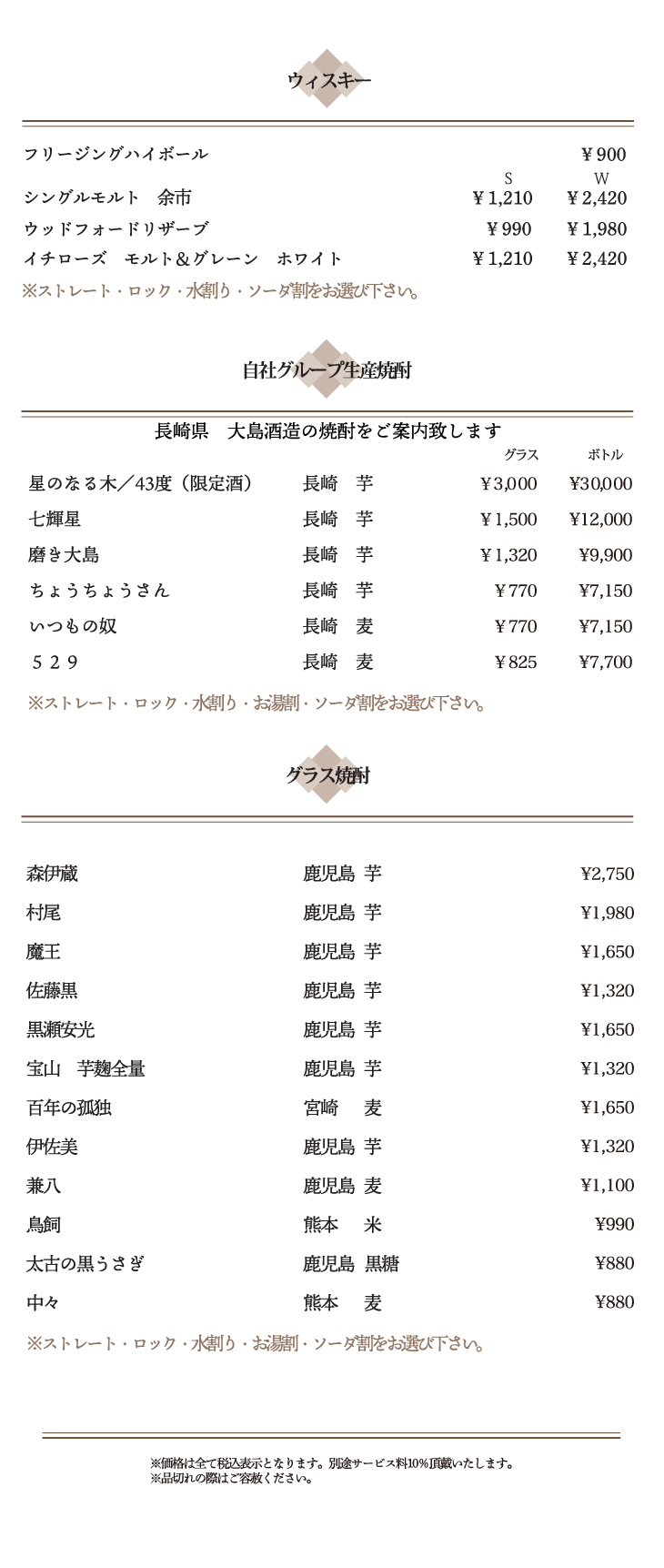 ウィスキー

| | S | W |
|---|---|---|
| フリージングハイボール | | ￥900 |
| シングルモルト　余市 | ￥1,210 | ￥2,420 |
| ウッドフォードリザーブ | ￥990 | ￥1,980 |
| イチローズ　モルト＆グレーン　ホワイト | ￥1,210 | ￥2,420 |

※ストレート・ロック・水割り・ソーダ割をお選び下さい。

自社グループ生産焼酎

長崎県　大島酒造の焼酎をご案内致します

| | | グラス | ボトル |
|---|---|---|---|
| 星のなる木／43度（限定酒） | 長崎　芋 | ￥3,000 | ￥30,000 |
| 七輝星 | 長崎　芋 | ￥1,500 | ￥12,000 |
| 磨き大島 | 長崎　芋 | ￥1,320 | ￥9,900 |
| ちょうちょうさん | 長崎　芋 | ￥770 | ￥7,150 |
| いつもの奴 | 長崎　麦 | ￥770 | ￥7,150 |
| ５２９ | 長崎　麦 | ￥825 | ￥7,700 |

※ストレート・ロック・水割り・お湯割・ソーダ割をお選び下さい。

グラス焼酎

| | | |
|---|---|---|
| 森伊蔵 | 鹿児島 芋 | ¥2,750 |
| 村尾 | 鹿児島 芋 | ¥1,980 |
| 魔王 | 鹿児島 芋 | ¥1,650 |
| 佐藤黒 | 鹿児島 芋 | ¥1,320 |
| 黒瀬安光 | 鹿児島 芋 | ¥1,650 |
| 宝山　芋麹全量 | 鹿児島 芋 | ¥1,320 |
| 百年の孤独 | 宮崎　麦 | ¥1,650 |
| 伊佐美 | 鹿児島 芋 | ¥1,320 |
| 兼八 | 鹿児島 麦 | ¥1,100 |
| 鳥飼 | 熊本　米 | ¥990 |
| 太古の黒うさぎ | 鹿児島 黒糖 | ¥880 |
| 中々 | 熊本　麦 | ¥880 |

※ストレート・ロック・水割り・お湯割・ソーダ割をお選び下さい。

※価格は全て税込表示となります。別途サービス料10%頂戴いたします。
※品切れの際はご容赦ください。